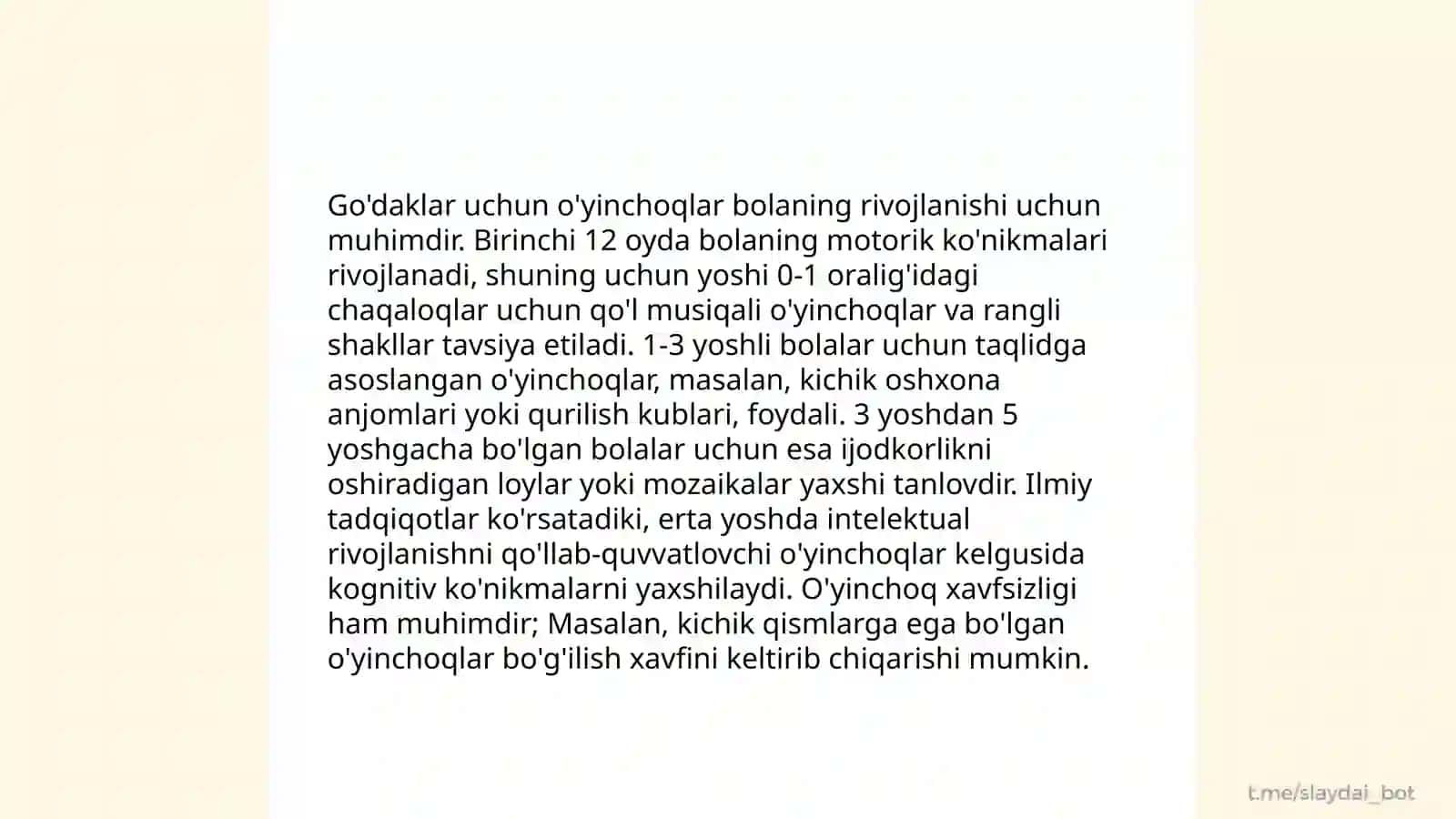 Go'daklar uchun o'yinchoqlar bolaning rivojlanishi uchun muhimdir. Birinchi 12 oyda bolaning motorik ko'nikmalari rivojlanadi, shuning uchun yoshi 0-1 oralig'idagi chaqaloqlar uchun qo'l musiqali o'yinchoqlar va rangli shakllar tavsiya etiladi. 1-3 yoshli bolalar uchun taqlidga asoslangan o'yinchoqlar, masalan, kichik oshxona anjomlari yoki qurilish kublari, foydali. 3 yoshdan 5 yoshgacha bo'lgan bolalar uchun esa ijodkorlikni oshiradigan loylar yoki mozaikalar yaxshi tanlovdir. Ilmiy tadqiqotlar ko'rsatadiki, erta yoshda intelektual rivojlanishni qo'llab-quvvatlovchi o'yinchoqlar kelgusida kognitiv ko'nikmalarni yaxshilaydi. O'yinchoq xavfsizligi ham muhimdir; Masalan, kichik qismlarga ega bo'lgan o'yinchoqlar bo'g'ilish xavfini keltirib chiqarishi mumkin.

t.me/slaydai_bot